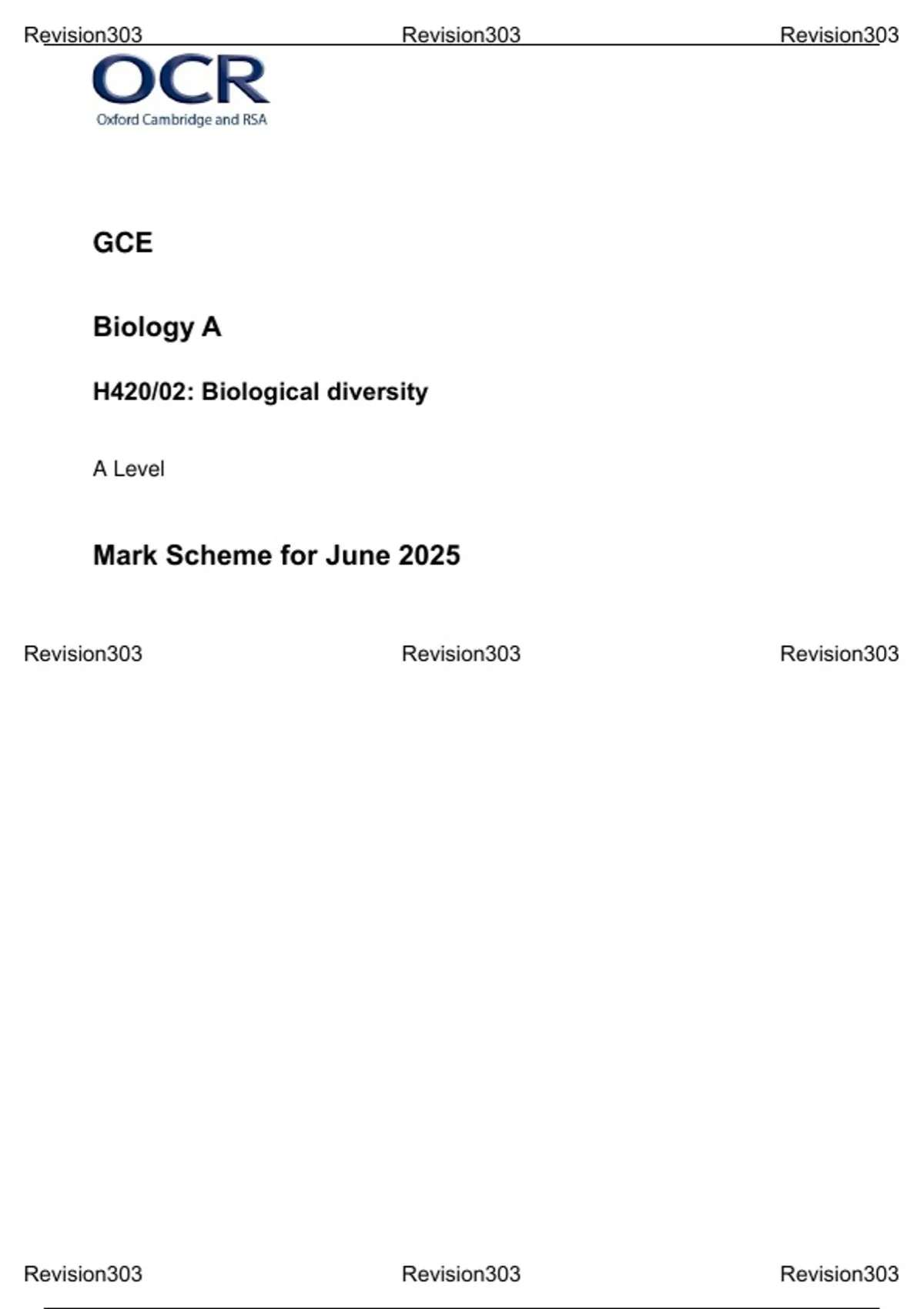 Revision303 Revision303 Revision303

OCR
Oxford Cambridge and RSA

GCE

Biology A

H420/02: Biological diversity

A Level

Mark Scheme for June 2025

Revision303 Revision303 Revision303

Revision303 Revision303 Revision303